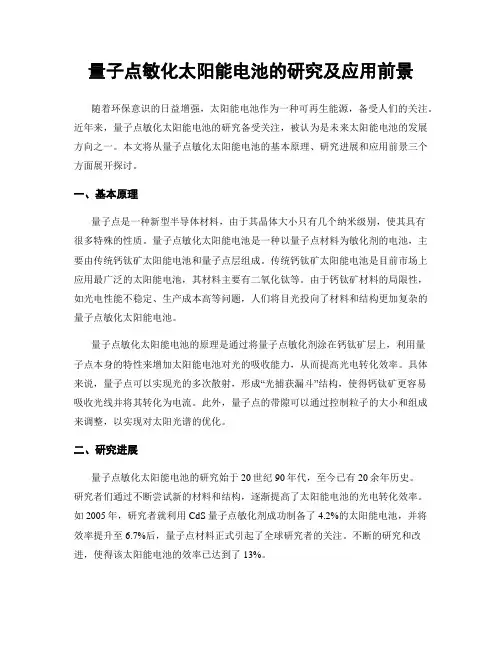 量子点敏化太阳能电池的研究及应用前景

随着环保意识的日益增强，太阳能电池作为一种可再生能源，备受人们的关注。近年来，量子点敏化太阳能电池的研究备受关注，被认为是未来太阳能电池的发展方向之一。本文将从量子点敏化太阳能电池的基本原理、研究进展和应用前景三个方面展开探讨。

一、基本原理

量子点是一种新型半导体材料，由于其晶体大小只有几个纳米级别，使其具有很多特殊的性质。量子点敏化太阳能电池是一种以量子点材料为敏化剂的电池，主要由传统钙钛矿太阳能电池和量子点层组成。传统钙钛矿太阳能电池是目前市场上应用最广泛的太阳能电池，其材料主要有二氧化钛等。由于钙钛矿材料的局限性，如光电性能不稳定、生产成本高等问题，人们将目光投向了材料和结构更加复杂的量子点敏化太阳能电池。

量子点敏化太阳能电池的原理是通过将量子点敏化剂涂在钙钛矿层上，利用量子点本身的特性来增加太阳能电池对光的吸收能力，从而提高光电转化效率。具体来说，量子点可以实现光的多次散射，形成“光捕获漏斗”结构，使得钙钛矿更容易吸收光线并将其转化为电流。此外，量子点的带隙可以通过控制粒子的大小和组成来调整，以实现对太阳光谱的优化。

二、研究进展

量子点敏化太阳能电池的研究始于20世纪90年代，至今已有20余年历史。研究者们通过不断尝试新的材料和结构，逐渐提高了太阳能电池的光电转化效率。如2005年，研究者就利用CdS量子点敏化剂成功制备了4.2%的太阳能电池，并将效率提升至6.7%后，量子点材料正式引起了全球研究者的关注。不断的研究和改进，使得该太阳能电池的效率已达到了13%。